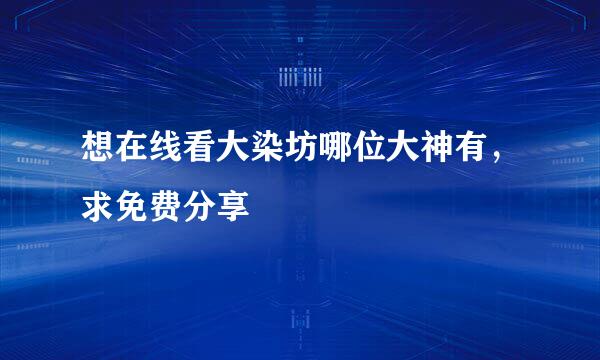 想在线看大染坊哪位大神有，求免费分享